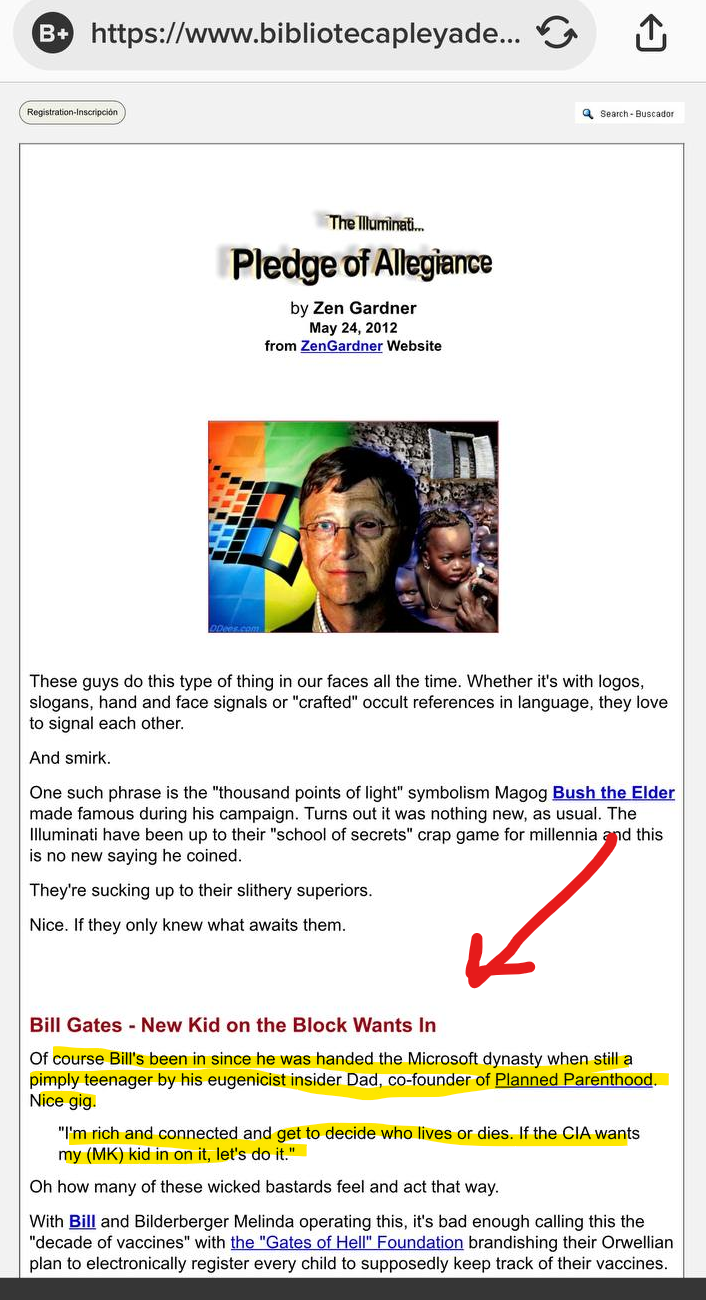 B+ https://www.bibliotecapleyade...

Registration-Inscripción

Search - Buscador

The Illuminati...

Pledge of Allegiance

by Zen Gardner
May 24, 2012
from ZenGardner Website

DDees.com

These guys do this type of thing in our faces all the time. Whether it's with logos, slogans, hand and face signals or "crafted" occult references in language, they love to signal each other.

And smirk.

One such phrase is the "thousand points of light" symbolism Magog Bush the Elder made famous during his campaign. Turns out it was nothing new, as usual. The Illuminati have been up to their "school of secrets" crap game for millennia and this is no new saying he coined.

They're sucking up to their slithery superiors.

Nice. If they only knew what awaits them.

Bill Gates - New Kid on the Block Wants In

Of course Bill's been in since he was handed the Microsoft dynasty when still a pimply teenager by his eugenicist insider Dad, co-founder of Planned Parenthood. Nice gig.

"I'm rich and connected and get to decide who lives or dies. If the CIA wants my (MK) kid in on it, let's do it."

Oh how many of these wicked bastards feel and act that way.

With Bill and Bilderberger Melinda operating this, it's bad enough calling this the "decade of vaccines" with the "Gates of Hell" Foundation brandishing their Orwellian plan to electronically register every child to supposedly keep track of their vaccines.